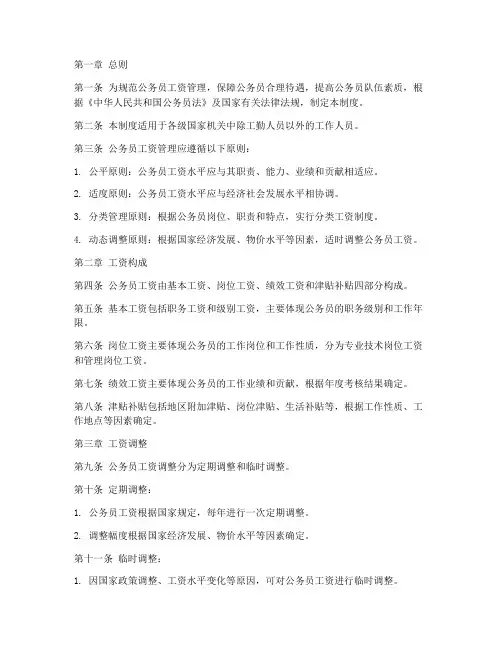 第一章 总则

第一条 为规范公务员工资管理，保障公务员合理待遇，提高公务员队伍素质，根据《中华人民共和国公务员法》及国家有关法律法规，制定本制度。

第二条 本制度适用于各级国家机关中除工勤人员以外的工作人员。

第三条 公务员工资管理应遵循以下原则：

1. 公平原则：公务员工资水平应与其职责、能力、业绩和贡献相适应。

2. 适度原则：公务员工资水平应与经济社会发展水平相协调。

3. 分类管理原则：根据公务员岗位、职责和特点，实行分类工资制度。

4. 动态调整原则：根据国家经济发展、物价水平等因素，适时调整公务员工资。

第二章 工资构成

第四条 公务员工资由基本工资、岗位工资、绩效工资和津贴补贴四部分构成。

第五条 基本工资包括职务工资和级别工资，主要体现公务员的职务级别和工作年限。

第六条 岗位工资主要体现公务员的工作岗位和工作性质，分为专业技术岗位工资和管理岗位工资。

第七条 绩效工资主要体现公务员的工作业绩和贡献，根据年度考核结果确定。

第八条 津贴补贴包括地区附加津贴、岗位津贴、生活补贴等，根据工作性质、工作地点等因素确定。

第三章 工资调整

第九条 公务员工资调整分为定期调整和临时调整。

第十条 定期调整：

1. 公务员工资根据国家规定，每年进行一次定期调整。

2. 调整幅度根据国家经济发展、物价水平等因素确定。

第十一条 临时调整：

1. 因国家政策调整、工资水平变化等原因，可对公务员工资进行临时调整。